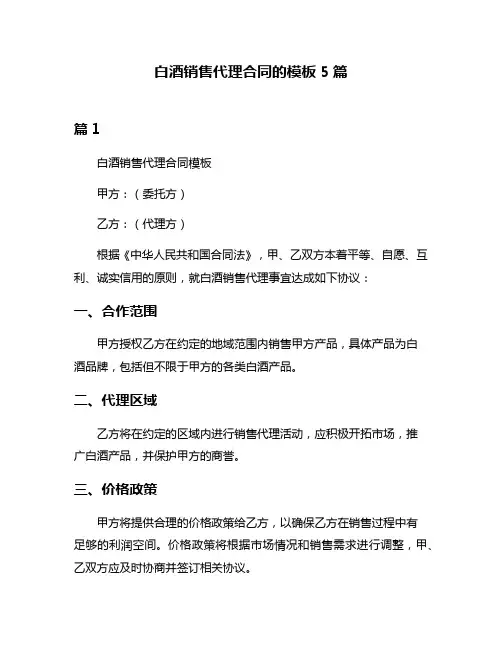 白酒销售代理合同的模板 5 篇

篇 1

白酒销售代理合同模板

甲方：（委托方）

乙方：（代理方）

根据《中华人民共和国合同法》，甲、乙双方本着平等、自愿、互利、诚实信用的原则，就白酒销售代理事宜达成如下协议：

一、合作范围

甲方授权乙方在约定的地域范围内销售甲方产品，具体产品为白酒品牌，包括但不限于甲方的各类白酒产品。

二、代理区域

乙方将在约定的区域内进行销售代理活动，应积极开拓市场，推广白酒产品，并保护甲方的商誉。

三、价格政策

甲方将提供合理的价格政策给乙方，以确保乙方在销售过程中有足够的利润空间。价格政策将根据市场情况和销售需求进行调整，甲、乙双方应及时协商并签订相关协议。